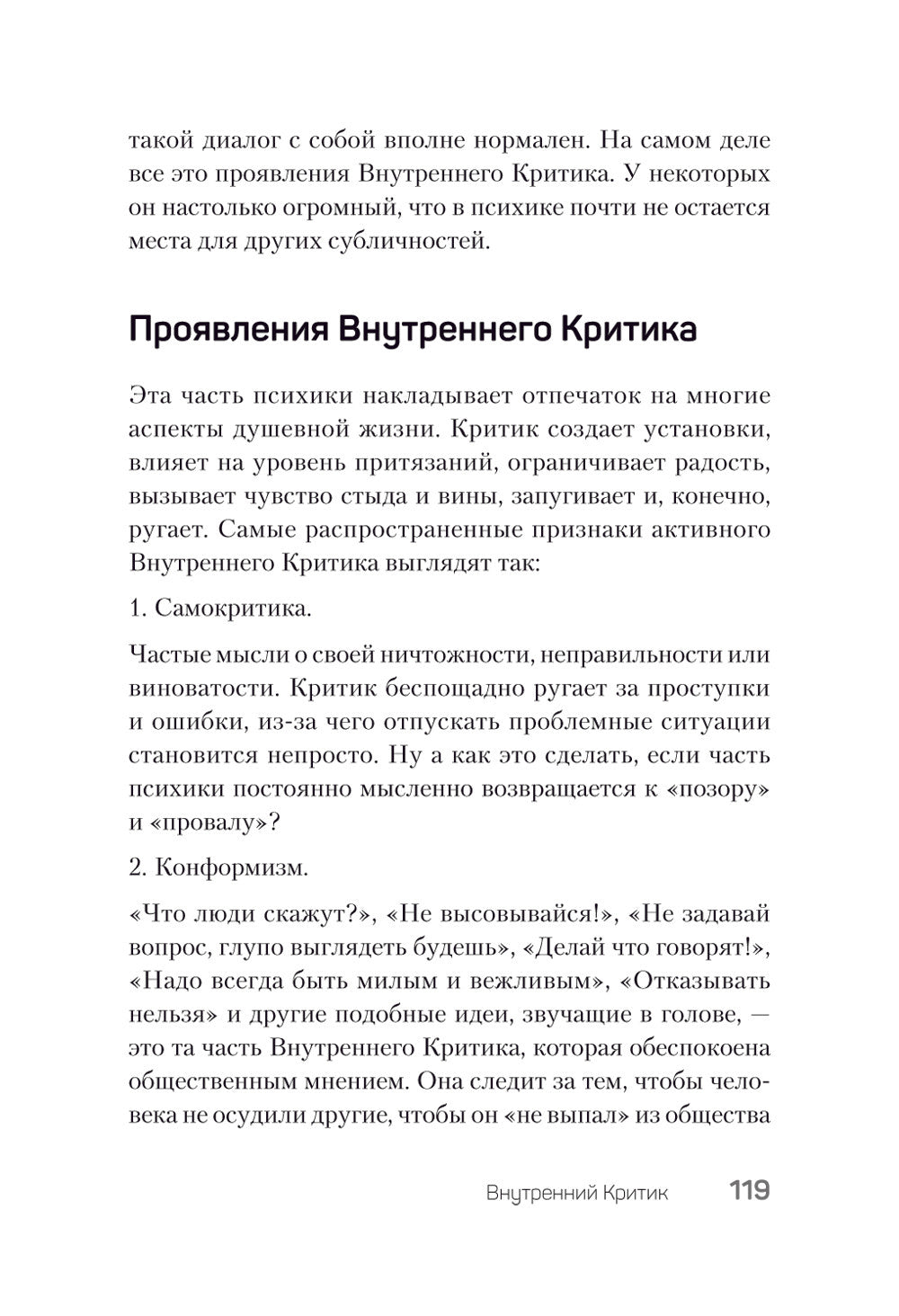 такой диалог с собой вполне нормален. На самом деле все это проявления Внутреннего Критика. У некоторых он настолько огромный, что в психике почти не остается места для других субличностей.

Проявления Внутреннего Критика

Эта часть психики накладывает отпечаток на многие аспекты душевной жизни. Критик создает установки, влияет на уровень притязаний, ограничивает радость, вызывает чувство стыда и вины, запугивает и, конечно, ругает. Самые распространенные признаки активного Внутреннего Критика выглядят так:

1. Самокритика.

Частые мысли о своей ничтожности, неправильности или виноватости. Критик беспощадно ругает за проступки и ошибки, из-за чего отпускать проблемные ситуации становится непросто. Ну а как это сделать, если часть психики постоянно мысленно возвращается к «позору» и «провалу»?

2. Конформизм.

«Что люди скажут?», «Не высовывайся!», «Не задавай вопрос, глупо выглядеть будешь», «Делай что говорят!», «Надо всегда быть милым и вежливым», «Отказывать нельзя» и другие подобные идеи, звучащие в голове, — это та часть Внутреннего Критика, которая обеспокоена общественным мнением. Она следит за тем, чтобы человека не осудили другие, чтобы он «не выпал» из общества

Внутренний Критик 119